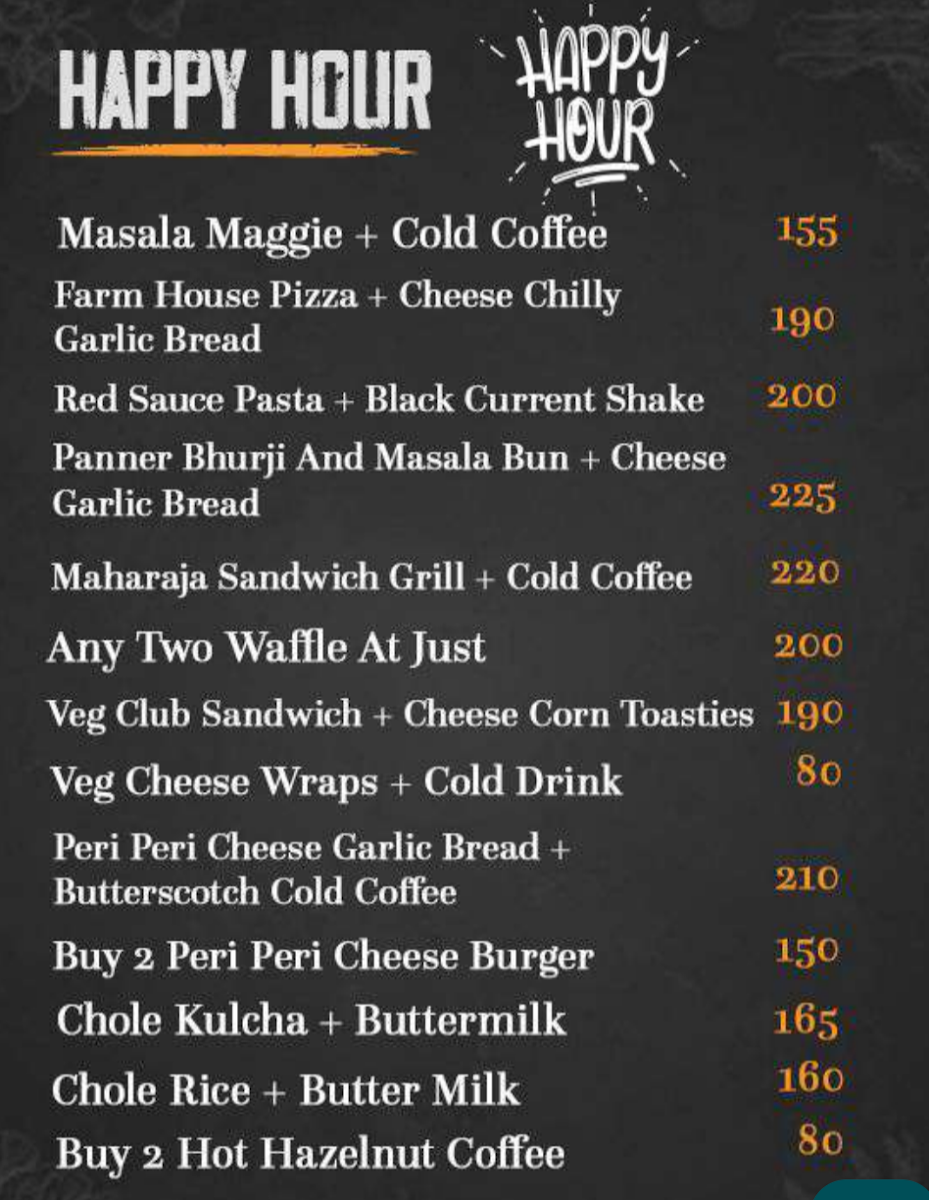 HAPPY HOUR

HAPPY HOUR

| | |
|---|---|
| Masala Maggie + Cold Coffee | 155 |
| Farm House Pizza + Cheese Chilly Garlic Bread | 190 |
| Red Sauce Pasta + Black Current Shake | 200 |
| Panner Bhurji And Masala Bun + Cheese Garlic Bread | 225 |
| Maharaja Sandwich Grill + Cold Coffee | 220 |
| Any Two Waffle At Just | 200 |
| Veg Club Sandwich + Cheese Corn Toasties | 190 |
| Veg Cheese Wraps + Cold Drink | 80 |
| Peri Peri Cheese Garlic Bread + Butterscotch Cold Coffee | 210 |
| Buy 2 Peri Peri Cheese Burger | 150 |
| Chole Kulcha + Buttermilk | 165 |
| Chole Rice + Butter Milk | 160 |
| Buy 2 Hot Hazelnut Coffee | 80 |